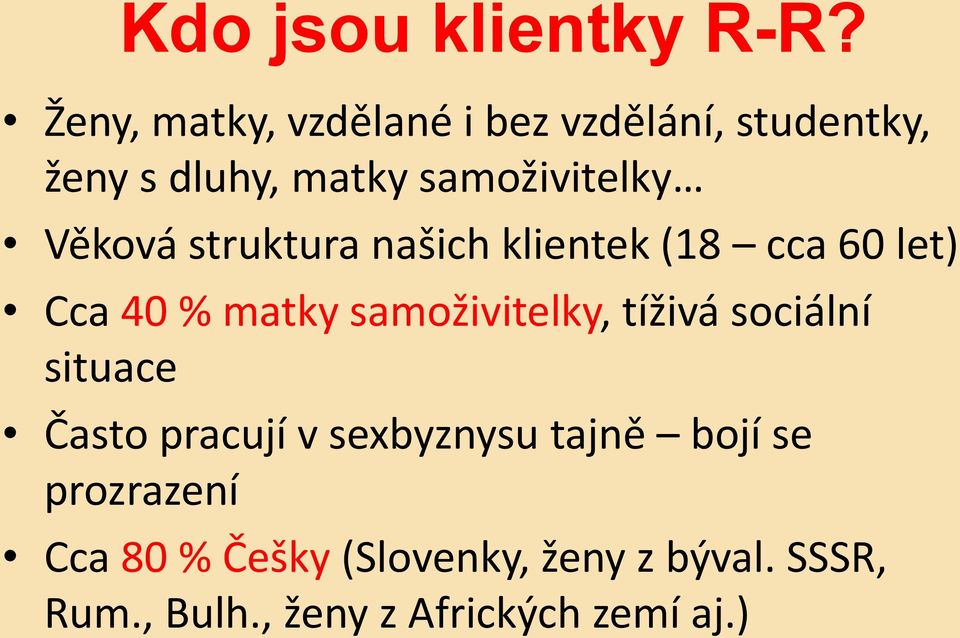 Kdo jsou klientky R-R?

• Ženy, matky, vzdělané i bez vzdělání, studentky, ženy s dluhy, matky samoživitelky…

• Věková struktura našich klientek (18 – cca 60 let)

• Cca 40 % matky samoživitelky, tíživá sociální situace

• Často pracují v sexbyznysu tajně – bojí se prozrazení

• Cca 80 % Češky (Slovenky, ženy z býval. SSSR, Rum., Bulh., ženy z Afrických zemí aj.)